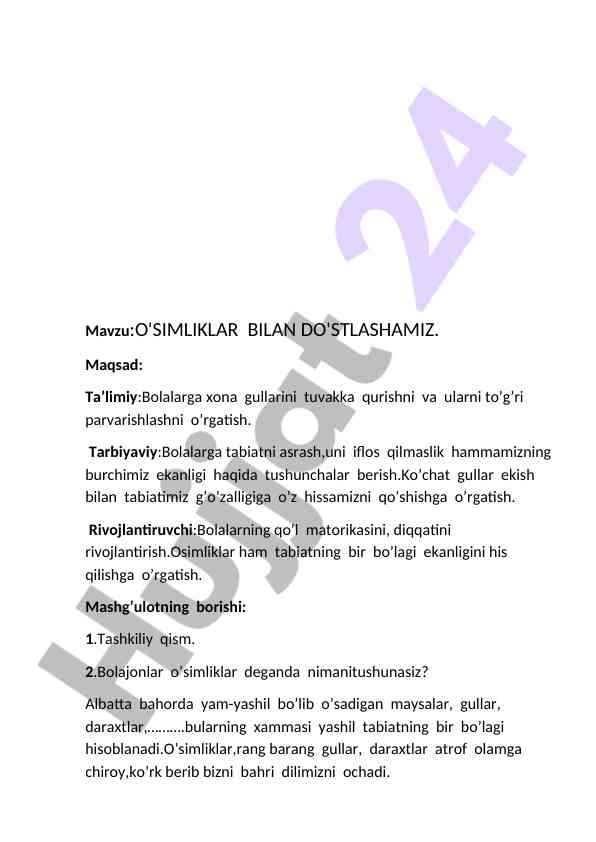 Hujjat 24

Mavzu:O'SIMLIKLAR BILAN DO'STLASHAMIZ.

Maqsad:

Ta'limiy:Bolalarga xona gullarini tuvakka qurishni va ularni to'g'ri parvarishlashni o'rgatish.

Tarbiyaviy:Bolalarga tabiatni asrash,uni iflos qilmaslik hammamizning burchimiz ekanligi haqida tushunchalar berish.Ko'chat gullar ekish bilan tabiatimiz g'o'zalligiga o'z hissamizni qo'shishga o'rgatish.

Rivojlantiruvchi:Bolalarning qo'l matorikasini, diqqatini rivojlantirish.Osimliklar ham tabiatning bir bo'lagi ekanligini his qilishga o'rgatish.

Mashg'ulotning borishi:

1.Tashkiliy qism.

2.Bolajonlar o'simliklar deganda nimanitushunasiz?

Albatta bahorda yam-yashil bo'lib o'sadigan maysalar, gullar, daraxtlar,……….bularning xammasi yashil tabiatning bir bo'lagi hisoblanadi.O'simliklar,rang barang gullar, daraxtlar atrof olamga chiroy,ko'rk berib bizni bahri dilimizni ochadi.